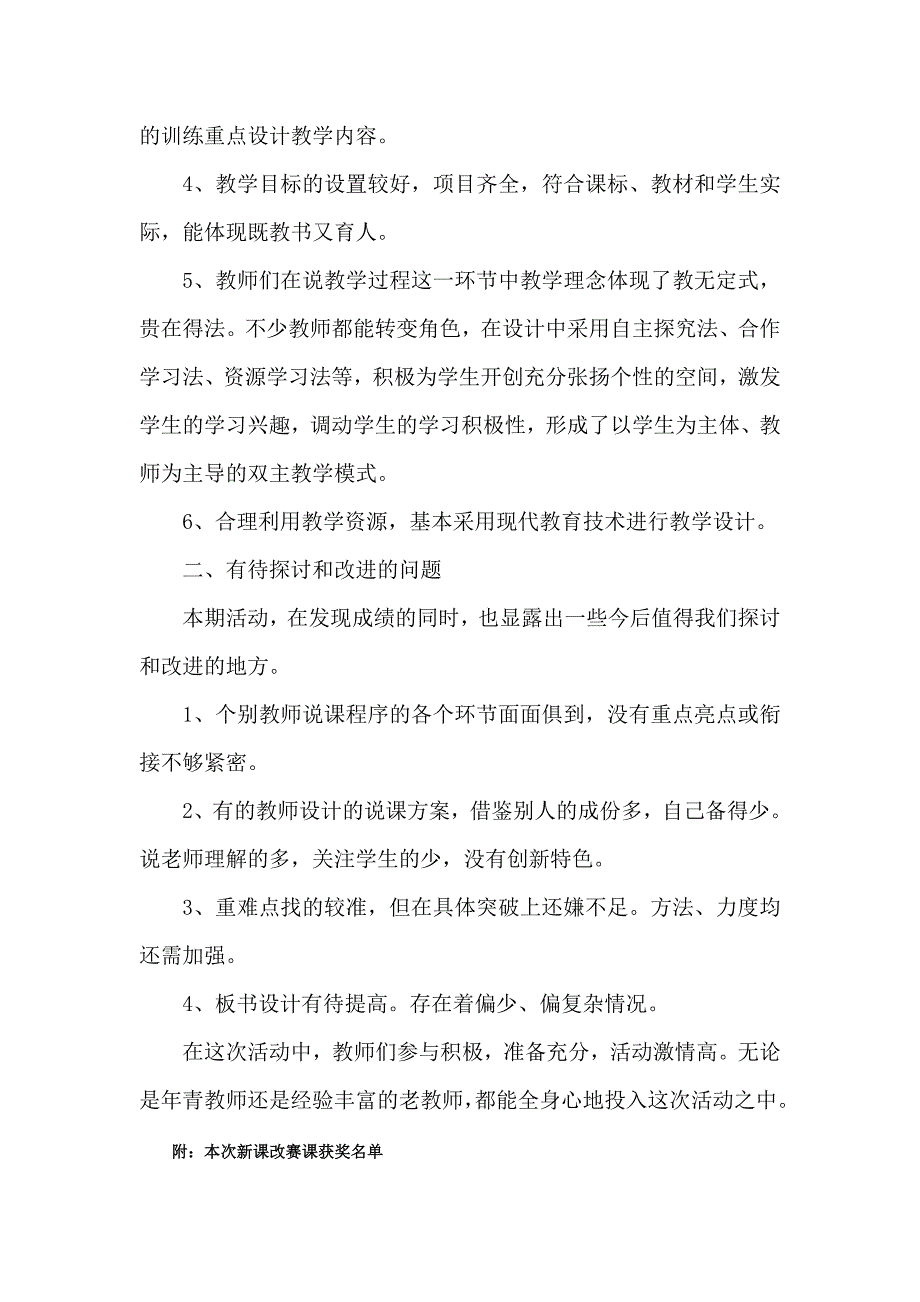 的训练重点设计教学内容。

4、教学目标的设置较好，项目齐全，符合课标、教材和学生实际，能体现既教书又育人。

5、教师们在说教学过程这一环节中教学理念体现了教无定式，贵在得法。不少教师都能转变角色，在设计中采用自主探究法、合作学习法、资源学习法等，积极为学生开创充分张扬个性的空间，激发学生的学习兴趣，调动学生的学习积极性，形成了以学生为主体、教师为主导的双主教学模式。

6、合理利用教学资源，基本采用现代教育技术进行教学设计。

二、有待探讨和改进的问题

本期活动，在发现成绩的同时，也显露出一些今后值得我们探讨和改进的地方。

1、个别教师说课程序的各个环节面面俱到，没有重点亮点或衔接不够紧密。

2、有的教师设计的说课方案，借鉴别人的成份多，自己备得少。说老师理解的多，关注学生的少，没有创新特色。

3、重难点找的较准，但在具体突破上还嫌不足。方法、力度均还需加强。

4、板书设计有待提高。存在着偏少、偏复杂情况。

在这次活动中，教师们参与积极，准备充分，活动激情高。无论是年青教师还是经验丰富的老教师，都能全身心地投入这次活动之中。

附：本次新课改赛课获奖名单